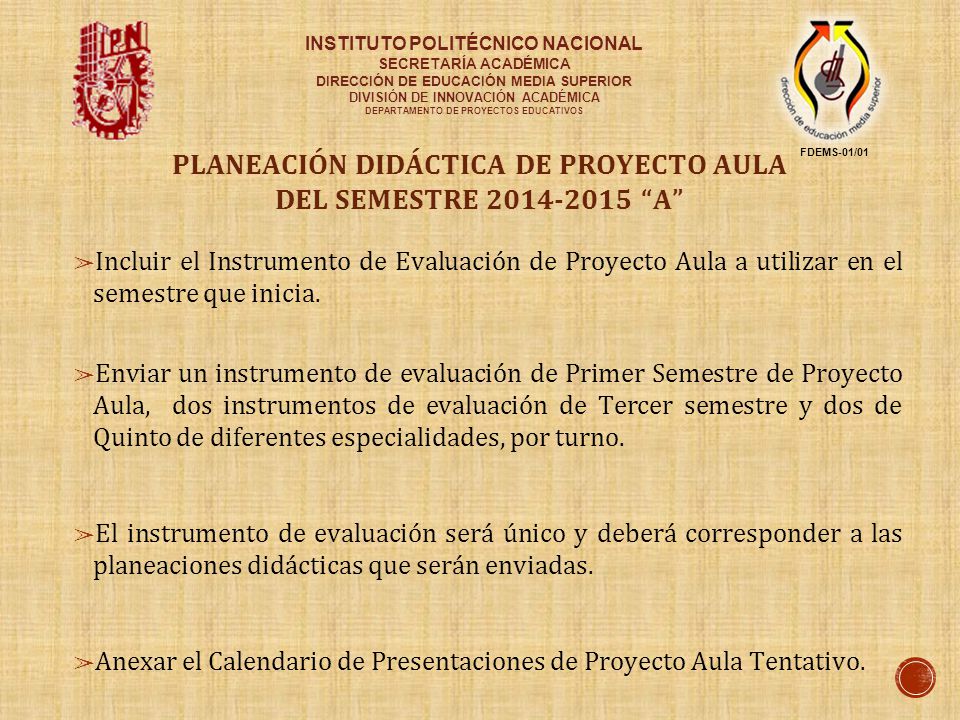 IPN

INSTITUTO POLITÉCNICO NACIONAL
SECRETARÍA ACADÉMICA
DIRECCIÓN DE EDUCACIÓN MEDIA SUPERIOR
DIVISIÓN DE INNOVACIÓN ACADÉMICA
DEPARTAMENTO DE PROYECTOS EDUCATIVOS

dirección de educación media superior

FDEMS-01/01

PLANEACIÓN DIDÁCTICA DE PROYECTO AULA DEL SEMESTRE 2014-2015 “A”

➢Incluir el Instrumento de Evaluación de Proyecto Aula a utilizar en el semestre que inicia.

➢Enviar un instrumento de evaluación de Primer Semestre de Proyecto Aula, dos instrumentos de evaluación de Tercer semestre y dos de Quinto de diferentes especialidades, por turno.

➢El instrumento de evaluación será único y deberá corresponder a las planeaciones didácticas que serán enviadas.

➢Anexar el Calendario de Presentaciones de Proyecto Aula Tentativo.